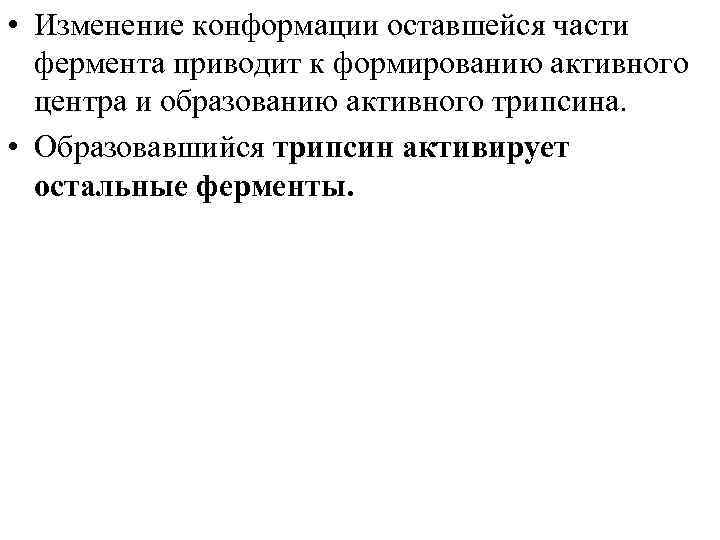 • Изменение конформации оставшейся части фермента приводит к формированию активного центра и образованию активного трипсина.
• Образовавшийся трипсин активирует остальные ферменты.